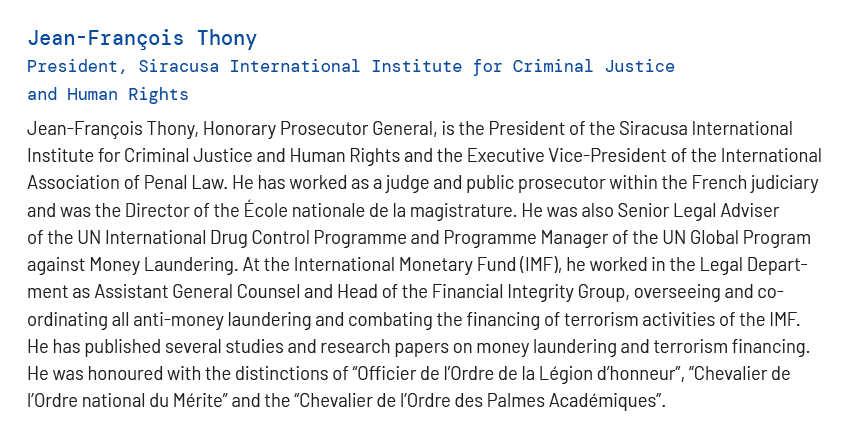 Jean-François Thony
President, Siracusa International Institute for Criminal Justice and Human Rights

Jean-François Thony, Honorary Prosecutor General, is the President of the Siracusa International Institute for Criminal Justice and Human Rights and the Executive Vice-President of the International Association of Penal Law. He has worked as a judge and public prosecutor within the French judiciary and was the Director of the École nationale de la magistrature. He was also Senior Legal Adviser of the UN International Drug Control Programme and Programme Manager of the UN Global Program against Money Laundering. At the International Monetary Fund (IMF), he worked in the Legal Department as Assistant General Counsel and Head of the Financial Integrity Group, overseeing and co-ordinating all anti-money laundering and combating the financing of terrorism activities of the IMF. He has published several studies and research papers on money laundering and terrorism financing. He was honoured with the distinctions of “Officier de l’Ordre de la Légion d’honneur”, “Chevalier de l’Ordre national du Mérite” and the “Chevalier de l’Ordre des Palmes Académiques”.